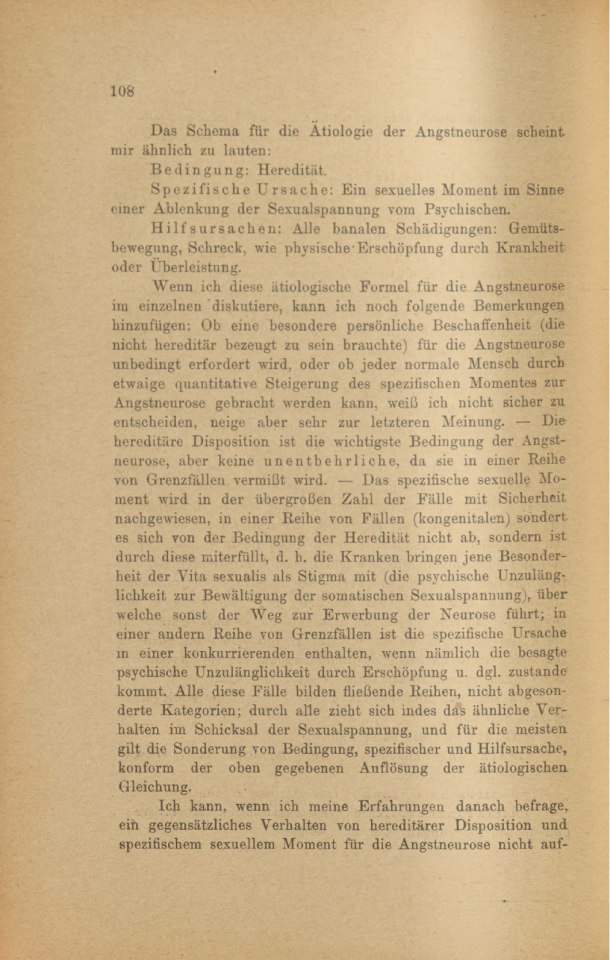 108

Das Schema für die Ätiologie der Angstneurose scheint mir ähnlich zu lauten:

Bedingung: Heredität.

Spezifische Ursache: Ein sexuelles Moment im Sinne einer Ablenkung der Sexualspannung vom Psychischen.

Hilfsursachen: Alle banalen Schädigungen: Gemütsbewegung, Schreck, wie physische Erschöpfung durch Krankheit oder Überleistung.

Wenn ich diese ätiologische Formel für die Angstneurose im einzelnen diskutiere, kann ich noch folgende Bemerkungen hinzufügen: Ob eine besondere persönliche Beschaffenheit (die nicht hereditär bezeugt zu sein brauchte) für die Angstneurose unbedingt erfordert wird, oder ob jeder normale Mensch durch etwaige quantitative Steigerung des spezifischen Momentes zur Angstneurose gebracht werden kann, weiß ich nicht sicher zu entscheiden, neige aber sehr zur letzteren Meinung. — Die hereditäre Disposition ist die wichtigste Bedingung der Angstneurose, aber keine unentbehrliche, da sie in einer Reihe von Grenzfällen vermißt wird. — Das spezifische sexuelle Moment wird in der übergroßen Zahl der Fälle mit Sicherheit nachgewiesen, in einer Reihe von Fällen (kongenitalen) sondert es sich von der Bedingung der Heredität nicht ab, sondern ist durch diese miterfüllt, d. h. die Kranken bringen jene Besonderheit der Vita sexualis als Stigma mit (die psychische Unzulänglichkeit zur Bewältigung der somatischen Sexualspannung), über welche sonst der Weg zur Erwerbung der Neurose führt; in einer andern Reihe von Grenzfällen ist die spezifische Ursache in einer konkurrierenden enthalten, wenn nämlich die besagte psychische Unzulänglichkeit durch Erschöpfung u. dgl. zustande kommt. Alle diese Fälle bilden fließende Reihen, nicht abgesonderte Kategorien; durch alle zieht sich indes das ähnliche Verhalten im Schicksal der Sexualspannung, und für die meisten gilt die Sonderung von Bedingung, spezifischer und Hilfsursache, konform der oben gegebenen Auflösung der ätiologischen Gleichung.

Ich kann, wenn ich meine Erfahrungen danach befrage, ein gegensätzliches Verhalten von hereditärer Disposition und spezifischem sexuellem Moment für die Angstneurose nicht auf-